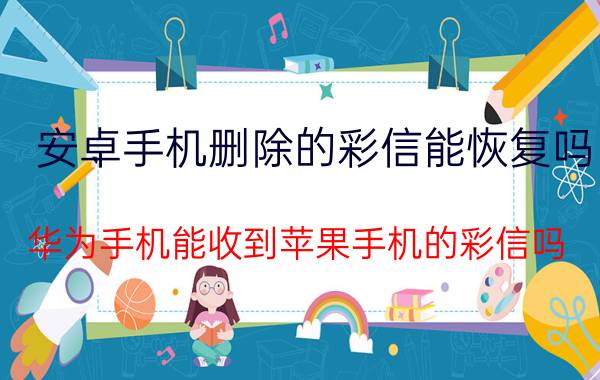 安卓手机删除的彩信能恢复吗

华为手机能收到苹果手机的彩信吗